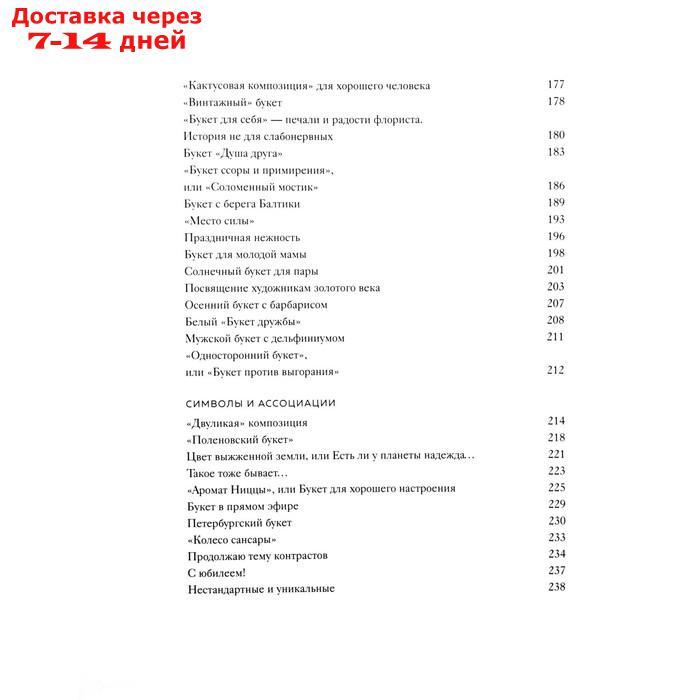 Доставка через
7-14 дней

«Кактусовая композиция» для хорошего человека 177
«Винтажный» букет 178
«Букет для себя» — печали и радости флориста.
История не для слабонервных 180
Букет «Душа друга» 183
«Букет ссоры и примирения»,
или «Соломенный мостик» 186
Букет с берега Балтики 189
«Место силы» 193
Праздничная нежность 196
Букет для молодой мамы 198
Солнечный букет для пары 201
Посвящение художникам золотого века 203
Осенний букет с барбарисом 207
Белый «Букет дружбы» 208
Мужской букет с дельфиниумом 211
«Односторонний букет»,
или «Букет против выгорания» 212

СИМВОЛЫ И АССОЦИАЦИИ

«Двуликая» композиция 214
«Поленовский букет» 218
Цвет выжженной земли, или Есть ли у планеты надежда… 221
Такое тоже бывает… 223
«Аромат Ниццы», или Букет для хорошего настроения 225
Букет в прямом эфире 229
Петербургский букет 230
«Колесо сансары» 233
Продолжаю тему контрастов 234
С юбилеем! 237
Нестандартные и уникальные 238